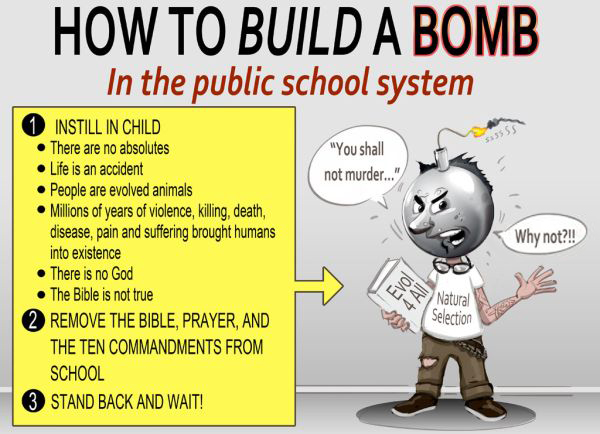 HOW TO BUILD A BOMB

In the public school system

1 INSTILL IN CHILD
• There are no absolutes
• Life is an accident
• People are evolved animals
• Millions of years of violence, killing, death, disease, pain and suffering brought humans into existence
• There is no God
• The Bible is not true

2 REMOVE THE BIBLE, PRAYER, AND THE TEN COMMANDMENTS FROM SCHOOL

3 STAND BACK AND WAIT!

"You shall not murder..."

Why not?!!

Evol 4 All

Natural Selection